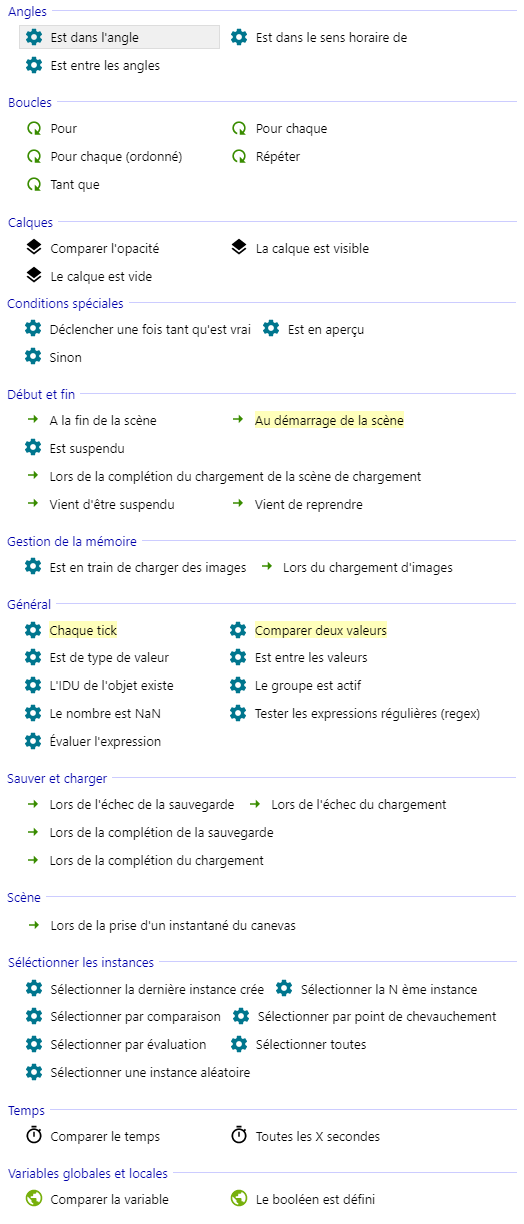 Angles
Est dans l'angle
Est dans le sens horaire de
Est entre les angles

Boucles
Pour
Pour chaque
Pour chaque (ordonné)
Répéter
Tant que

Calques
Comparer l'opacité
La calque est visible
Le calque est vide

Conditions spéciales
Déclencher une fois tant qu'est vrai
Est en aperçu
Sinon

Début et fin
A la fin de la scène
Au démarrage de la scène
Est suspendu
Lors de la complétion du chargement de la scène de chargement
Vient d'être suspendu
Vient de reprendre

Gestion de la mémoire
Est en train de charger des images
Lors du chargement d'images

Général
Chaque tick
Comparer deux valeurs
Est de type de valeur
Est entre les valeurs
L'IDU de l'objet existe
Le groupe est actif
Le nombre est NaN
Tester les expressions régulières (regex)
Évaluer l'expression

Sauver et charger
Lors de l'échec de la sauvegarde
Lors de l'échec du chargement
Lors de la complétion de la sauvegarde
Lors de la complétion du chargement

Scène
Lors de la prise d'un instantané du canevas

Séléctionner les instances
Sélectionner la dernière instance crée
Sélectionner la N ème instance
Sélectionner par comparaison
Sélectionner par point de chevauchement
Sélectionner par évaluation
Sélectionner toutes
Sélectionner une instance aléatoire

Temps
Comparer le temps
Toutes les X secondes

Variables globales et locales
Comparer la variable
Le booléen est défini